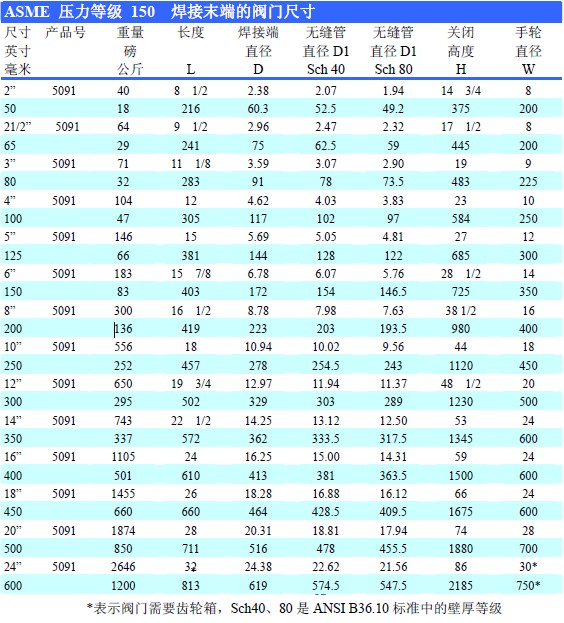 ASME 压力等级 150 焊接末端的阀门尺寸

| 尺寸 英寸 毫米 | 产品号 | 重量 磅 公斤 | 长度 L | 焊接端 直径 D | 无缝管 直径 D1 Sch 40 | 无缝管 直径 D1 Sch 80 | 关闭 高度 H | 手轮 直径 W |
|---|---|---|---|---|---|---|---|---|
| 2” | 5091 | 40 | 8 1/2 | 2.38 | 2.07 | 1.94 | 14 3/4 | 8 |
| 50 | | 18 | 216 | 60.3 | 52.5 | 49.2 | 375 | 200 |
| 21/2” | 5091 | 64 | 9 1/2 | 2.96 | 2.47 | 2.32 | 17 1/2 | 8 |
| 65 | | 29 | 241 | 75 | 62.5 | 59 | 445 | 200 |
| 3” | 5091 | 71 | 11 1/8 | 3.59 | 3.07 | 2.90 | 19 | 9 |
| 80 | | 32 | 283 | 91 | 78 | 73.5 | 483 | 225 |
| 4” | 5091 | 104 | 12 | 4.62 | 4.03 | 3.83 | 23 | 10 |
| 100 | | 47 | 305 | 117 | 102 | 97 | 584 | 250 |
| 5” | 5091 | 146 | 15 | 5.69 | 5.05 | 4.81 | 27 | 12 |
| 125 | | 66 | 381 | 144 | 128 | 122 | 685 | 300 |
| 6” | 5091 | 183 | 15 7/8 | 6.78 | 6.07 | 5.76 | 28 1/2 | 14 |
| 150 | | 83 | 403 | 172 | 154 | 146.5 | 725 | 350 |
| 8” | 5091 | 300 | 16 1/2 | 8.78 | 7.98 | 7.63 | 38 1/2 | 16 |
| 200 | | 136 | 419 | 223 | 203 | 193.5 | 980 | 400 |
| 10” | 5091 | 556 | 18 | 10.94 | 10.02 | 9.56 | 44 | 18 |
| 250 | | 252 | 457 | 278 | 254.5 | 243 | 1120 | 450 |
| 12” | 5091 | 650 | 19 3/4 | 12.97 | 11.94 | 11.37 | 48 1/2 | 20 |
| 300 | | 295 | 502 | 329 | 303 | 289 | 1230 | 500 |
| 14” | 5091 | 743 | 22 1/2 | 14.25 | 13.12 | 12.50 | 53 | 24 |
| 350 | | 337 | 572 | 362 | 333.5 | 317.5 | 1345 | 600 |
| 16” | 5091 | 1105 | 24 | 16.25 | 15.00 | 14.31 | 59 | 24 |
| 400 | | 501 | 610 | 413 | 381 | 363.5 | 1500 | 600 |
| 18” | 5091 | 1455 | 26 | 18.28 | 16.88 | 16.12 | 66 | 24 |
| 450 | | 660 | 660 | 464 | 428.5 | 409.5 | 1675 | 600 |
| 20” | 5091 | 1874 | 28 | 20.31 | 18.81 | 17.94 | 74 | 28 |
| 500 | | 850 | 711 | 516 | 478 | 455.5 | 1880 | 700 |
| 24” | 5091 | 2646 | 32 | 24.38 | 22.62 | 21.56 | 86 | 30* |
| 600 | | 1200 | 813 | 619 | 574.5 | 547.5 | 2185 | 750* |

*表示阀门需要齿轮箱，Sch40、80 是 ANSI B36.10 标准中的壁厚等级